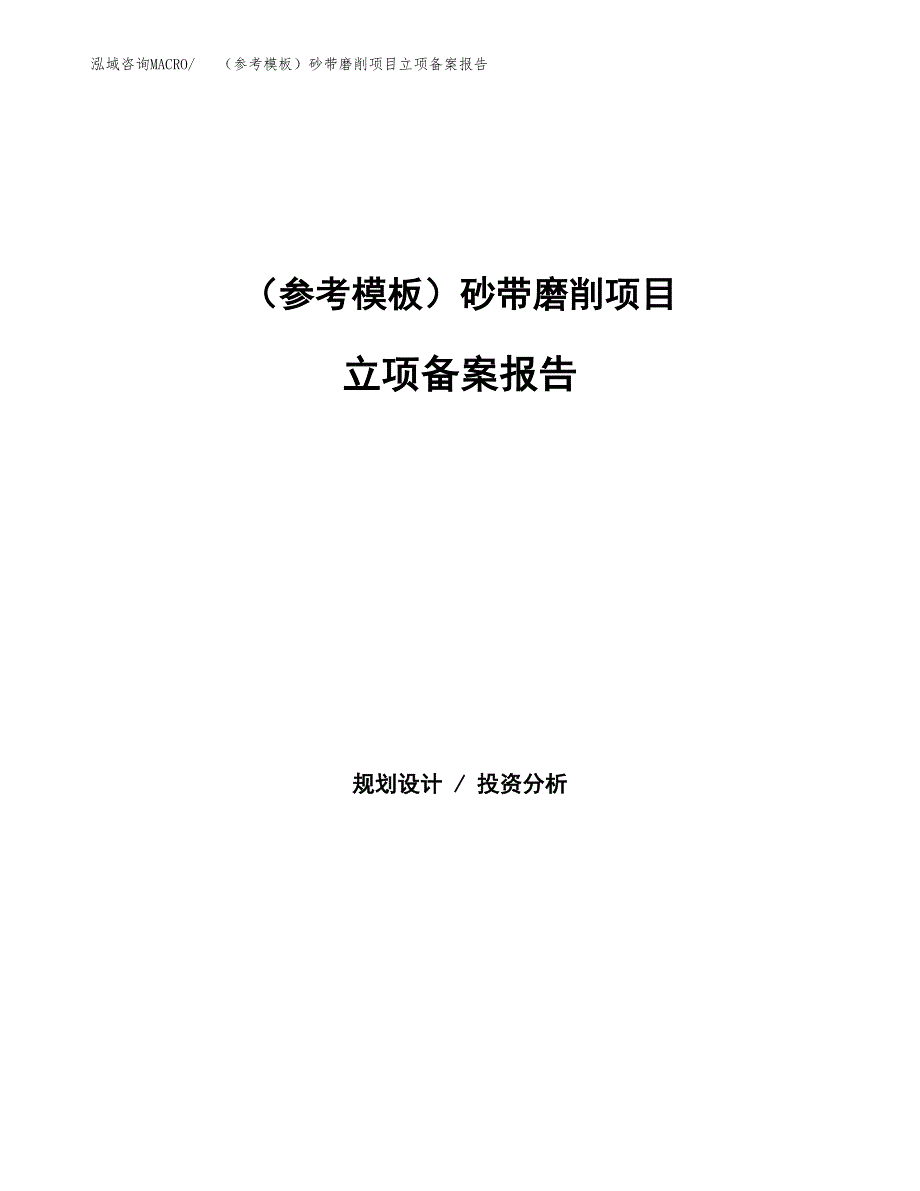 泓域咨询MACRO/　（参考模板）砂带磨削项目立项备案报告

（参考模板）砂带磨削项目

立项备案报告

规划设计 / 投资分析